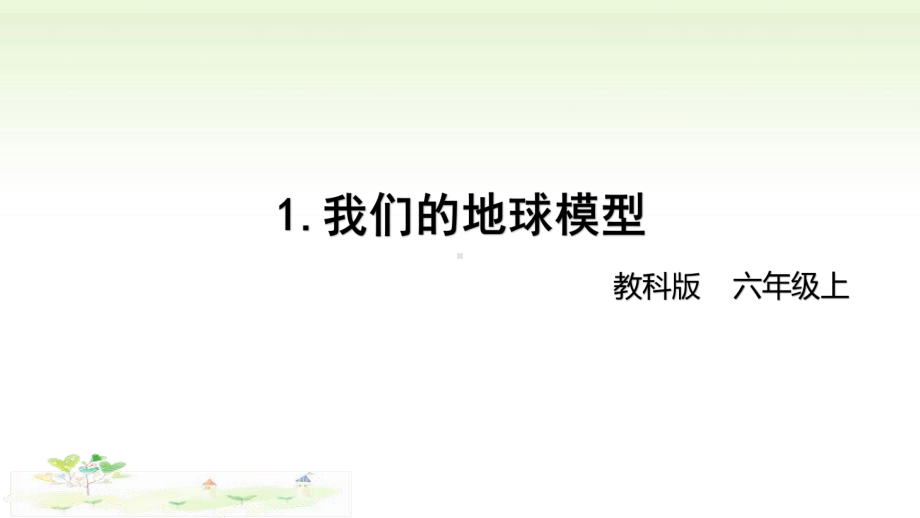 1. 我们的地球模型

教科版　六年级上